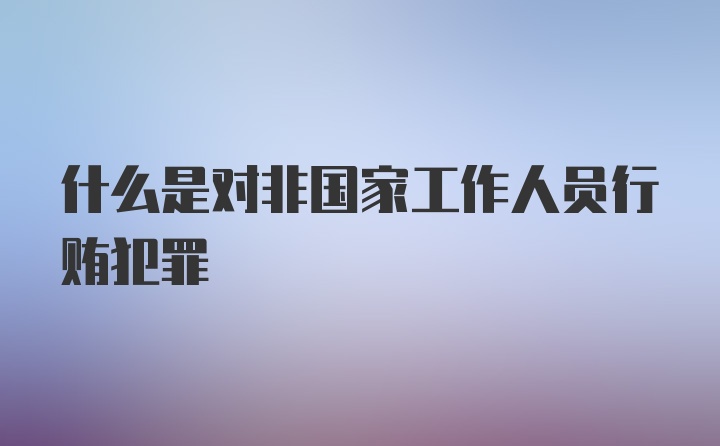 什么是对非国家工作人员行贿犯罪